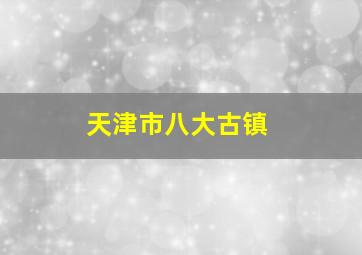 天津市八大古镇